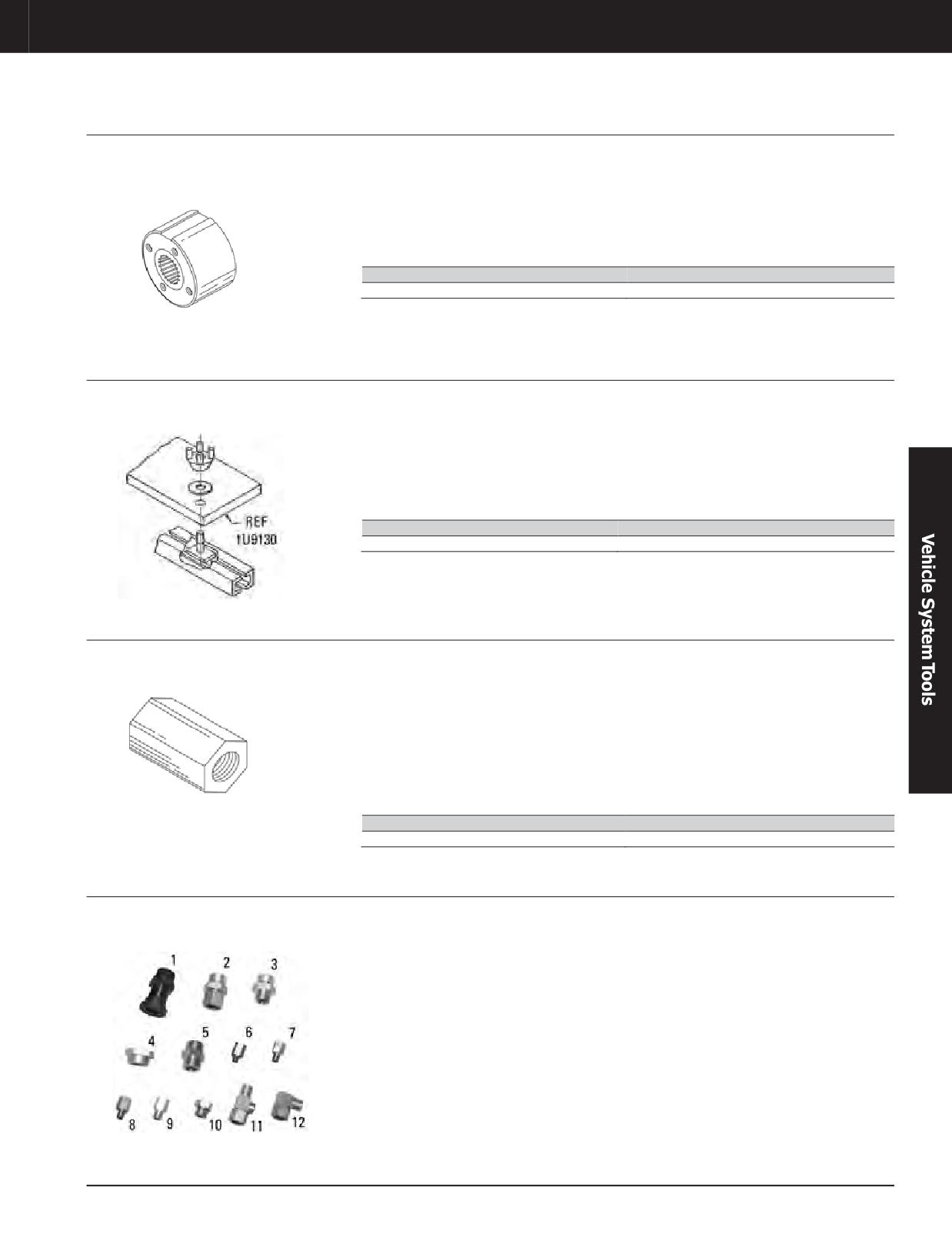 REF
1U9130

Vehicle System Tools

1
2
3
4
5
6
7
8
9
10
11
12